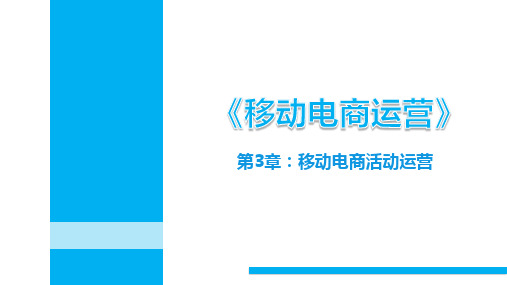 《移动电商运营》

第3章：移动电商活动运营